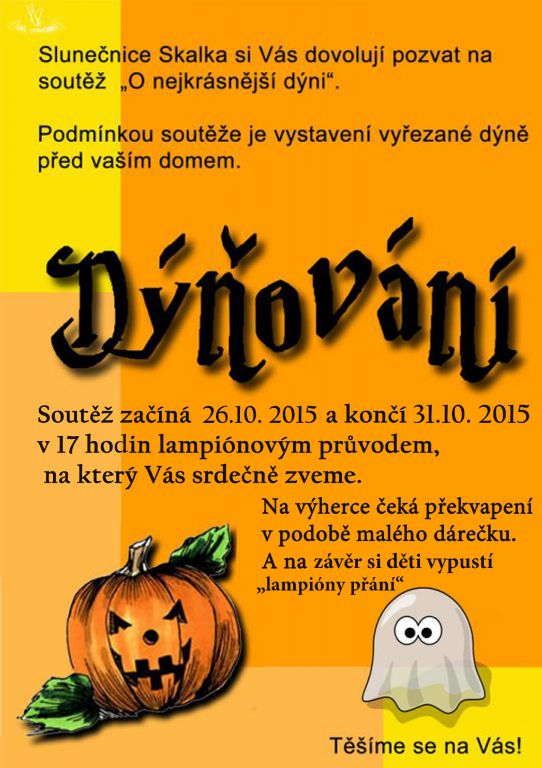 Slunečnice Skalka si Vás dovolují pozvat na soutěž „O nejkrásnější dýni“.

Podmínkou soutěže je vystavení vyřezané dýně před vaším domem.

Dýňování

Soutěž začíná 26.10. 2015 a končí 31.10. 2015 v 17 hodin lampiónovým průvodem, na který Vás srdečně zveme.

Na výherce čeká překvapení v podobě malého dárečku. A na závěr si děti vypustí „lampióny přání“

Těšíme se na Vás!